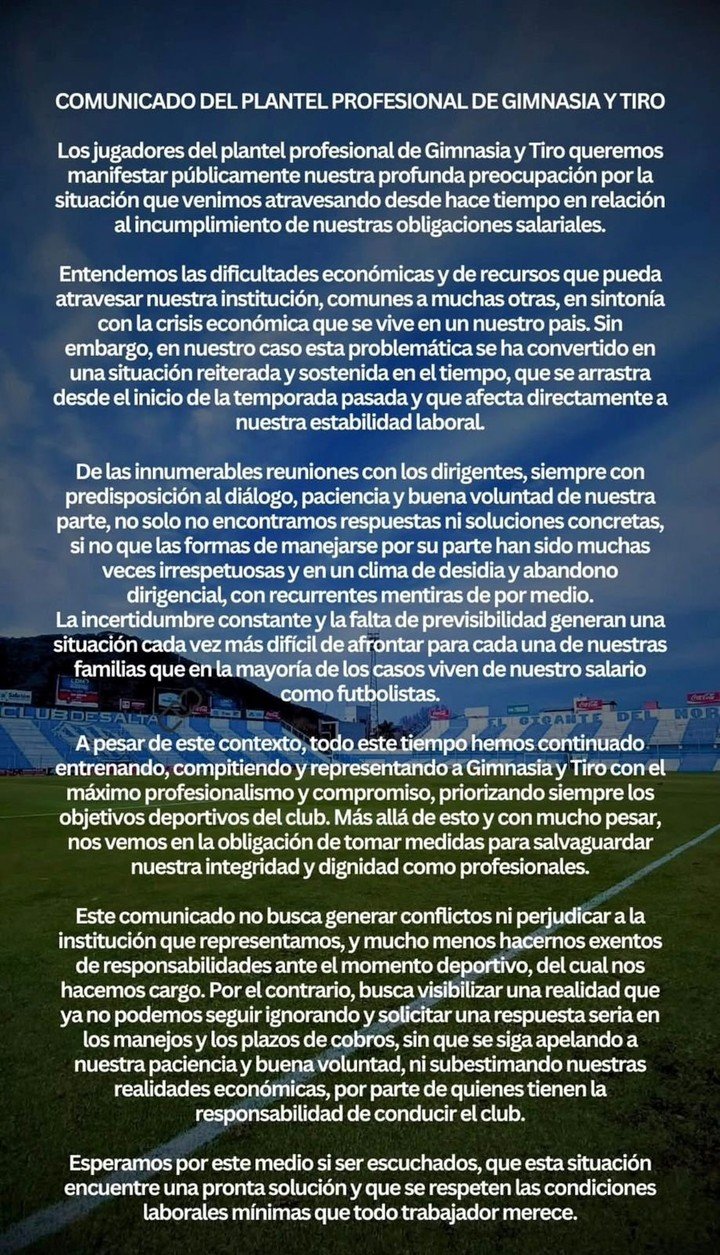 COMUNICADO DEL PLANTEL PROFESIONAL DE GIMNASIA Y TIRO

Los jugadores del plantel profesional de Gimnasia y Tiro queremos manifestar públicamente nuestra profunda preocupación por la situación que venimos atravesando desde hace tiempo en relación al incumplimiento de nuestras obligaciones salariales.

Entendemos las dificultades económicas y de recursos que pueda atravesar nuestra institución, comunes a muchas otras, en sintonía con la crisis económica que se vive en un nuestro pais. Sin embargo, en nuestro caso esta problemática se ha convertido en una situación reiterada y sostenida en el tiempo, que se arrastra desde el inicio de la temporada pasada y que afecta directamente a nuestra estabilidad laboral.

De las innumerables reuniones con los dirigentes, siempre con predisposición al diálogo, paciencia y buena voluntad de nuestra parte, no solo no encontramos respuestas ni soluciones concretas, si no que las formas de manejarse por su parte han sido muchas veces irrespetuosas y en un clima de desidia y abandono dirigencial, con recurrentes mentiras de por medio.
La incertidumbre constante y la falta de previsibilidad generan una situación cada vez más difícil de afrontar para cada una de nuestras familias que en la mayoría de los casos viven de nuestro salario como futbolistas.

A pesar de este contexto, todo este tiempo hemos continuado entrenando, compitiendo y representando a Gimnasia y Tiro con el máximo profesionalismo y compromiso, priorizando siempre los objetivos deportivos del club. Más allá de esto y con mucho pesar, nos vemos en la obligación de tomar medidas para salvaguardar nuestra integridad y dignidad como profesionales.

Este comunicado no busca generar conflictos ni perjudicar a la institución que representamos, y mucho menos hacernos exentos de responsabilidades ante el momento deportivo, del cual nos hacemos cargo. Por el contrario, busca visibilizar una realidad que ya no podemos seguir ignorando y solicitar una respuesta seria en los manejos y los plazos de cobros, sin que se siga apelando a nuestra paciencia y buena voluntad, ni subestimando nuestras realidades económicas, por parte de quienes tienen la responsabilidad de conducir el club.

Esperamos por este medio si ser escuchados, que esta situación encuentre una pronta solución y que se respeten las condiciones laborales mínimas que todo trabajador merece.